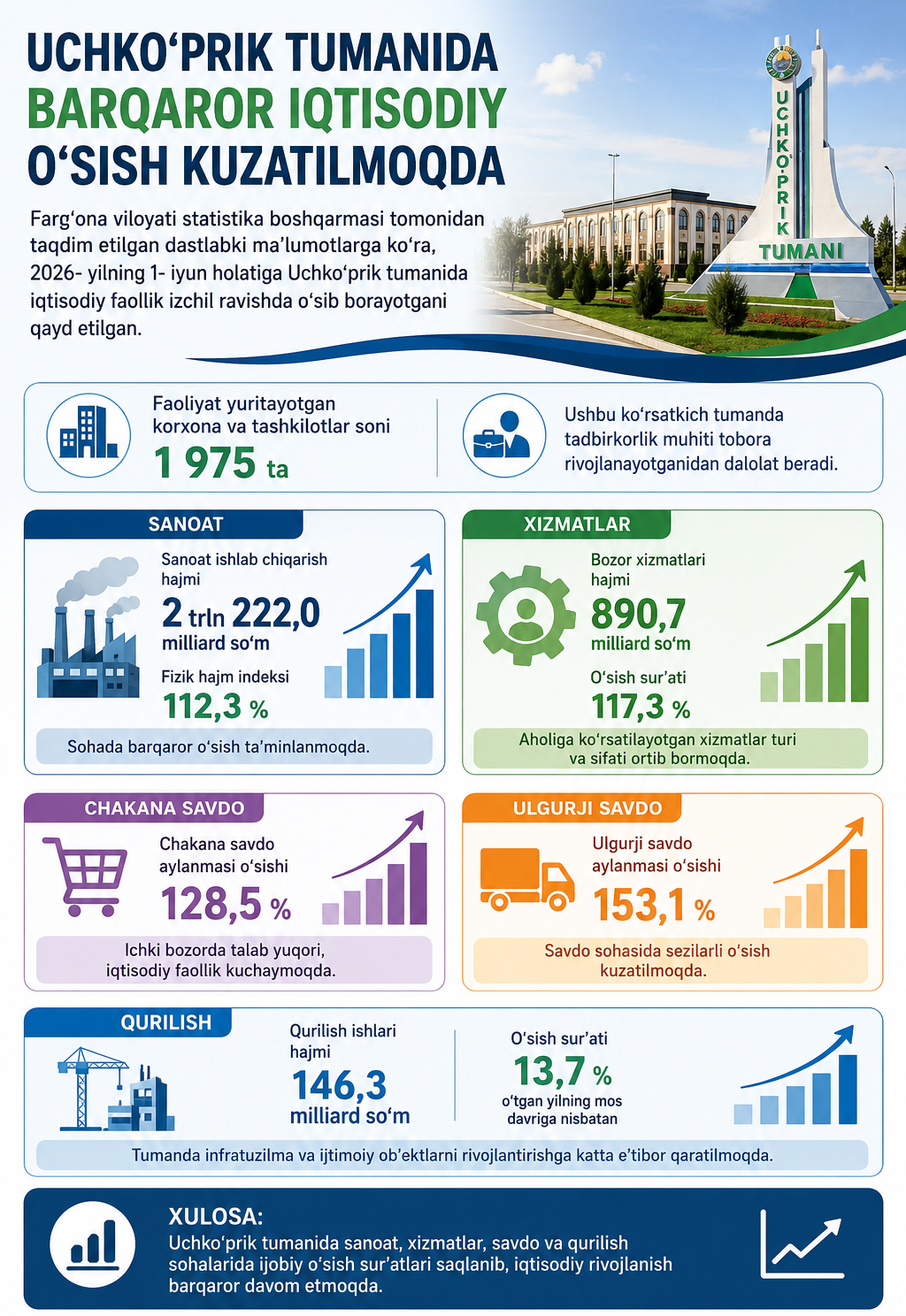 UCHKO‘PRIK TUMANIDA BARQAROR IQTISODIY O‘SISH KUZATILMOQDA

Farg‘ona viloyati statistika boshqarmasi tomonidan taqdim etilgan dastlabki ma’lumotlarga ko‘ra, 2026- yilning 1- iyun holatiga Uchko‘prik tumanida iqtisodiy faollik izchil ravishda o‘sib borayotgani qayd etilgan.

UCHKO‘PRIK TUMANI

Faoliyat yuritayotgan korxona va tashkilotlar soni
1 975 ta

Ushbu ko‘rsatkich tumanda tadbirkorlik muhiti tobora rivojlanayotganidan dalolat beradi.

SANOAT
Sanoat ishlab chiqarish hajmi
2 trln 222,0 milliard so‘m
Fizik hajm indeksi
112,3 %
Sohada barqaror o‘sish ta’minlanmoqda.

XIZMATLAR
Bozor xizmatlari hajmi
890,7 milliard so‘m
O‘sish sur’ati
117,3 %
Aholiga ko‘rsatilayotgan xizmatlar turi va sifati ortib bormoqda.

CHAKANA SAVDO
Chakana savdo aylanmasi o‘sishi
128,5 %
Ichki bozorda talab yuqori, iqtisodiy faollik kuchaymoqda.

ULGURJI SAVDO
Ulgurji savdo aylanmasi o‘sishi
153,1 %
Savdo sohasida sezilarli o‘sish kuzatilmoqda.

QURILISH
Qurilish ishlari hajmi
146,3 milliard so‘m
O‘sish sur’ati
13,7 %
o‘tgan yilning mos davriga nisbatan
Tumanda infratuzilma va ijtimoiy ob’ektlarni rivojlantirishga katta e’tibor qaratilmoqda.

XULOSA:
Uchko‘prik tumanida sanoat, xizmatlar, savdo va qurilish sohalarida ijobiy o‘sish sur’atlari saqlanib, iqtisodiy rivojlanish barqaror davom etmoqda.